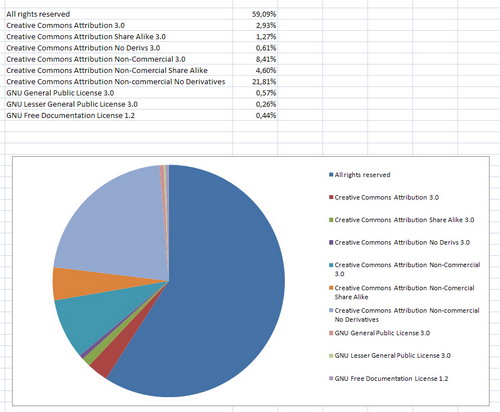 | | |
|---|---|
| All rights reserved | 59,09% |
| Creative Commons Attribution 3.0 | 2,93% |
| Creative Commons Attribution Share Alike 3.0 | 1,27% |
| Creative Commons Attribution No Derivs 3.0 | 0,61% |
| Creative Commons Attribution Non-Commercial 3.0 | 8,41% |
| Creative Commons Attribution Non-Comercial Share Alike | 4,60% |
| Creative Commons Attribution Non-commercial No Derivatives | 21,81% |
| GNU General Public License 3.0 | 0,57% |
| GNU Lesser General Public License 3.0 | 0,26% |
| GNU Free Documentation License 1.2 | 0,44% |

All rights reserved
Creative Commons Attribution 3.0
Creative Commons Attribution Share Alike 3.0
Creative Commons Attribution No Derivs 3.0
Creative Commons Attribution Non-Commercial 3.0
Creative Commons Attribution Non-Comercial Share Alike
Creative Commons Attribution Non-commercial No Derivatives
GNU General Public License 3.0
GNU Lesser General Public License 3.0
GNU Free Documentation License 1.2